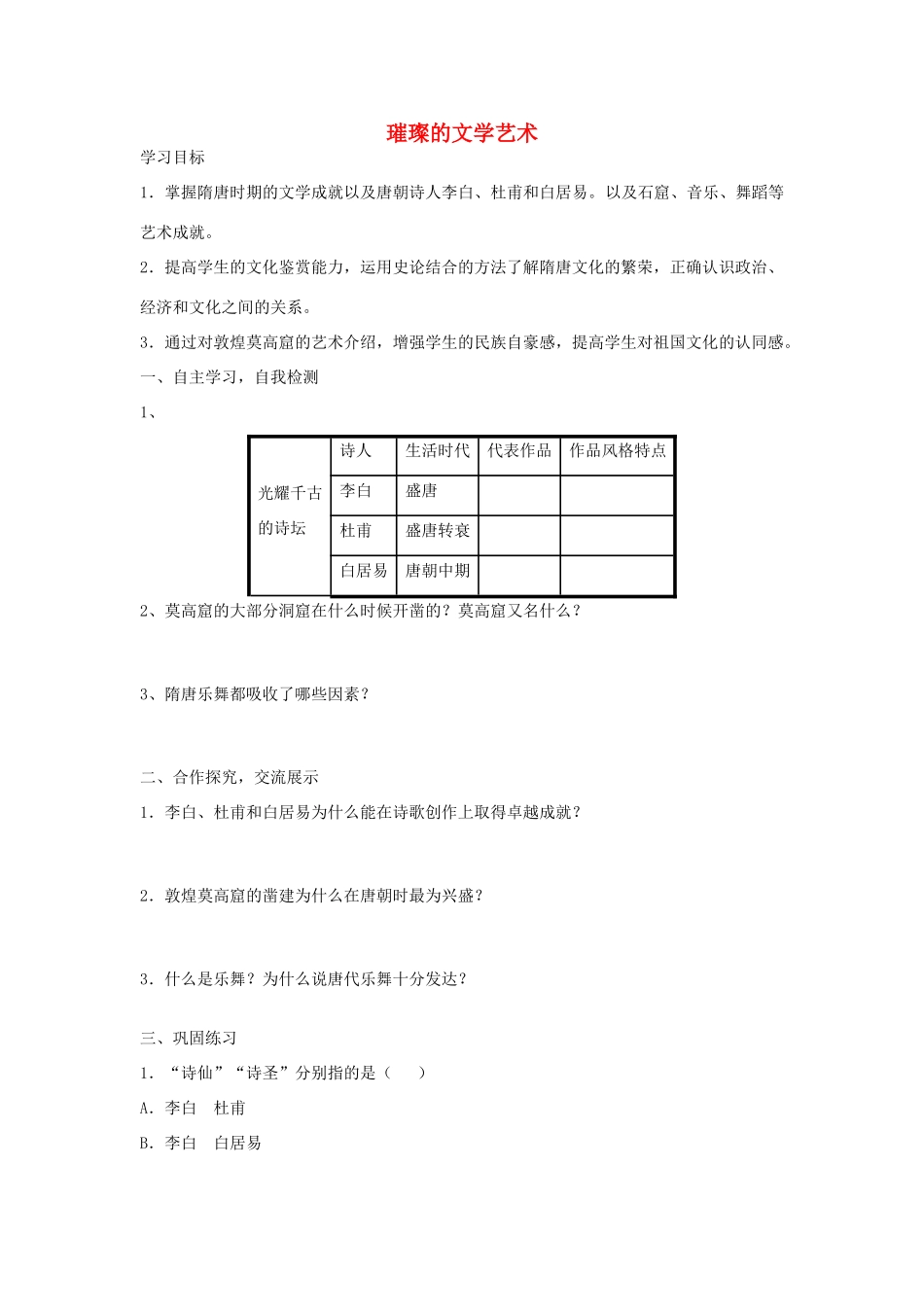 璀璨的文学艺术

学习目标

1．掌握隋唐时期的文学成就以及唐朝诗人李白、杜甫和白居易。以及石窟、音乐、舞蹈等艺术成就。

2．提高学生的文化鉴赏能力，运用史论结合的方法了解隋唐文化的繁荣，正确认识政治、经济和文化之间的关系。

3．通过对敦煌莫高窟的艺术介绍，增强学生的民族自豪感，提高学生对祖国文化的认同感。

一、自主学习，自我检测

1、

| 光耀千古的诗坛 | 诗人 | 生活时代 | 代表作品 | 作品风格特点 |
|---|---|---|---|---|
| | 李白 | 盛唐 | | |
| | 杜甫 | 盛唐转衰 | | |
| | 白居易 | 唐朝中期 | | |

2、莫高窟的大部分洞窟在什么时候开凿的？莫高窟又名什么？

3、隋唐乐舞都吸收了哪些因素？

二、合作探究，交流展示

1．李白、杜甫和白居易为什么能在诗歌创作上取得卓越成就？

2．敦煌莫高窟的凿建为什么在唐朝时最为兴盛？

3．什么是乐舞？为什么说唐代乐舞十分发达？

三、巩固练习

1．“诗仙”“诗圣”分别指的是（　）

A．李白　杜甫

B．李白　白居易